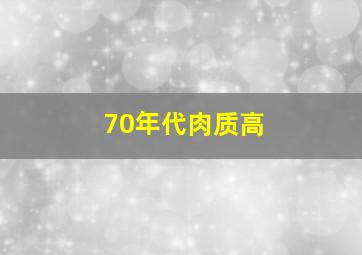 70年代肉质高